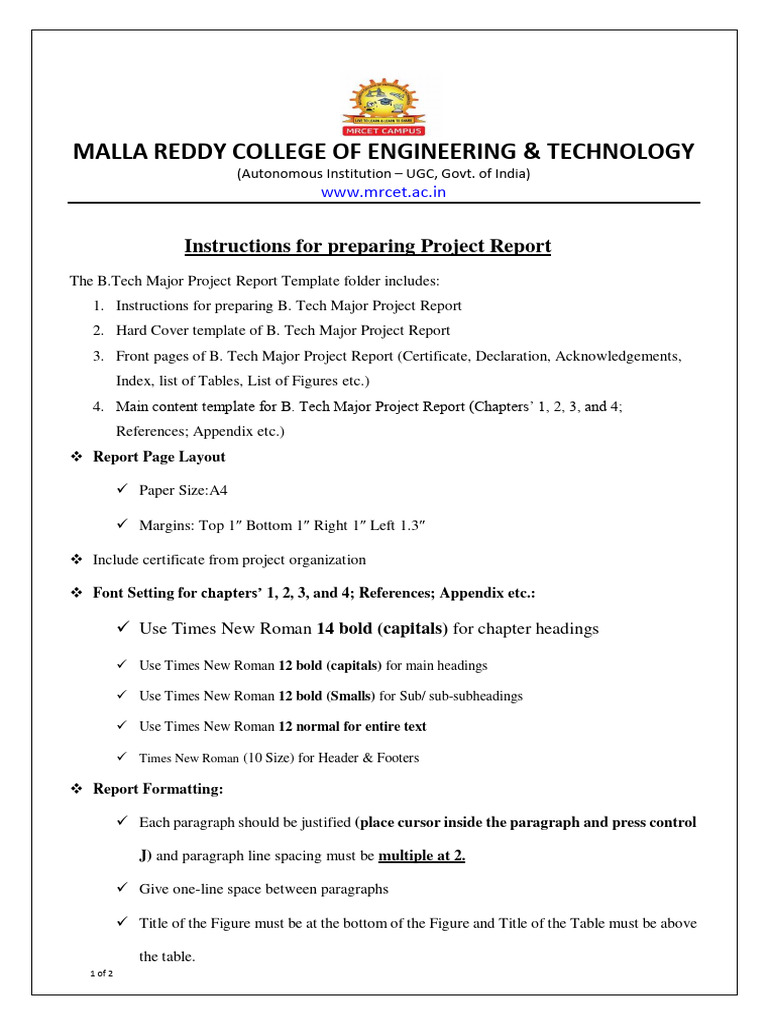 MRCET CAMPUS

MALLA REDDY COLLEGE OF ENGINEERING & TECHNOLOGY

(Autonomous Institution – UGC, Govt. of India)

www.mrcet.ac.in

Instructions for preparing Project Report

The B.Tech Major Project Report Template folder includes:

1. Instructions for preparing B. Tech Major Project Report
2. Hard Cover template of B. Tech Major Project Report
3. Front pages of B. Tech Major Project Report (Certificate, Declaration, Acknowledgements, Index, list of Tables, List of Figures etc.)
4. Main content template for B. Tech Major Project Report (Chapters' 1, 2, 3, and 4; References; Appendix etc.)

❖ Report Page Layout

✓ Paper Size:A4

✓ Margins: Top 1″ Bottom 1″ Right 1″ Left 1.3″

❖ Include certificate from project organization

❖ Font Setting for chapters' 1, 2, 3, and 4; References; Appendix etc.:

✓ Use Times New Roman 14 bold (capitals) for chapter headings

✓ Use Times New Roman 12 bold (capitals) for main headings

✓ Use Times New Roman 12 bold (Smalls) for Sub/ sub-subheadings

✓ Use Times New Roman 12 normal for entire text

✓ Times New Roman (10 Size) for Header & Footers

❖ Report Formatting:

✓ Each paragraph should be justified (place cursor inside the paragraph and press control J) and paragraph line spacing must be multiple at 2.

✓ Give one-line space between paragraphs

✓ Title of the Figure must be at the bottom of the Figure and Title of the Table must be above the table.

1 of 2